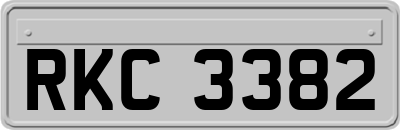 RKC 3382